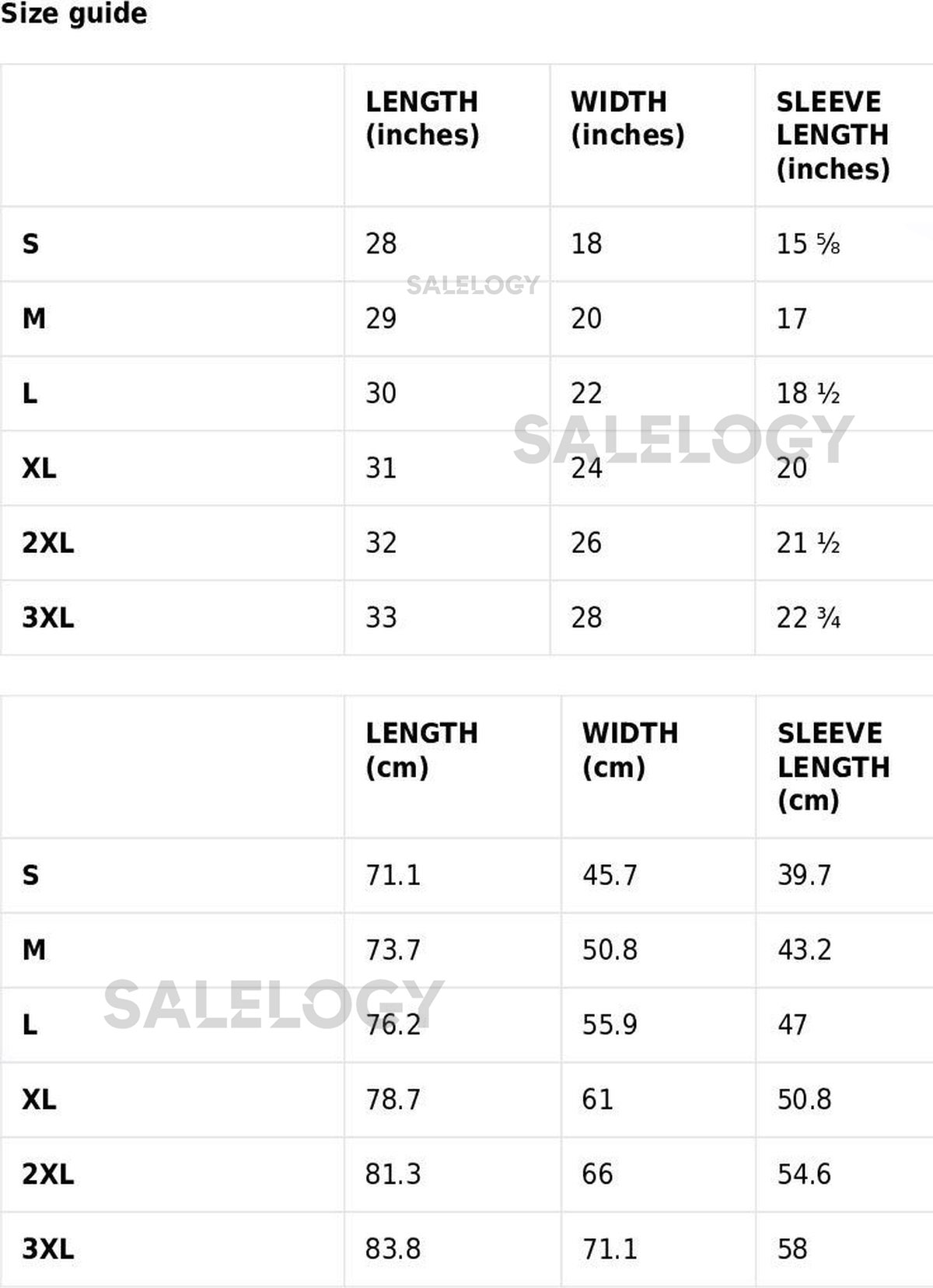 Size guide

|  | LENGTH (inches) | WIDTH (inches) | SLEEVE LENGTH (inches) |
|---|---|---|---|
| S | 28 | 18 | 15 ⅝ |
| M | 29 | 20 | 17 |
| L | 30 | 22 | 18 ½ |
| XL | 31 | 24 | 20 |
| 2XL | 32 | 26 | 21 ½ |
| 3XL | 33 | 28 | 22 ¾ |

|  | LENGTH (cm) | WIDTH (cm) | SLEEVE LENGTH (cm) |
|---|---|---|---|
| S | 71.1 | 45.7 | 39.7 |
| M | 73.7 | 50.8 | 43.2 |
| L | 76.2 | 55.9 | 47 |
| XL | 78.7 | 61 | 50.8 |
| 2XL | 81.3 | 66 | 54.6 |
| 3XL | 83.8 | 71.1 | 58 |

SALELOGY